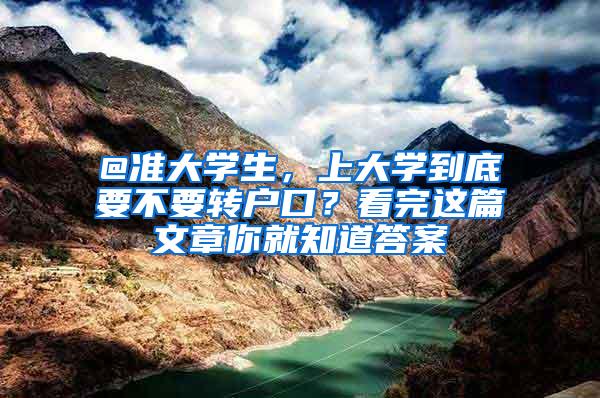 @准大学生，上大学到底要不要转户口？看完这篇文章你就知道答案